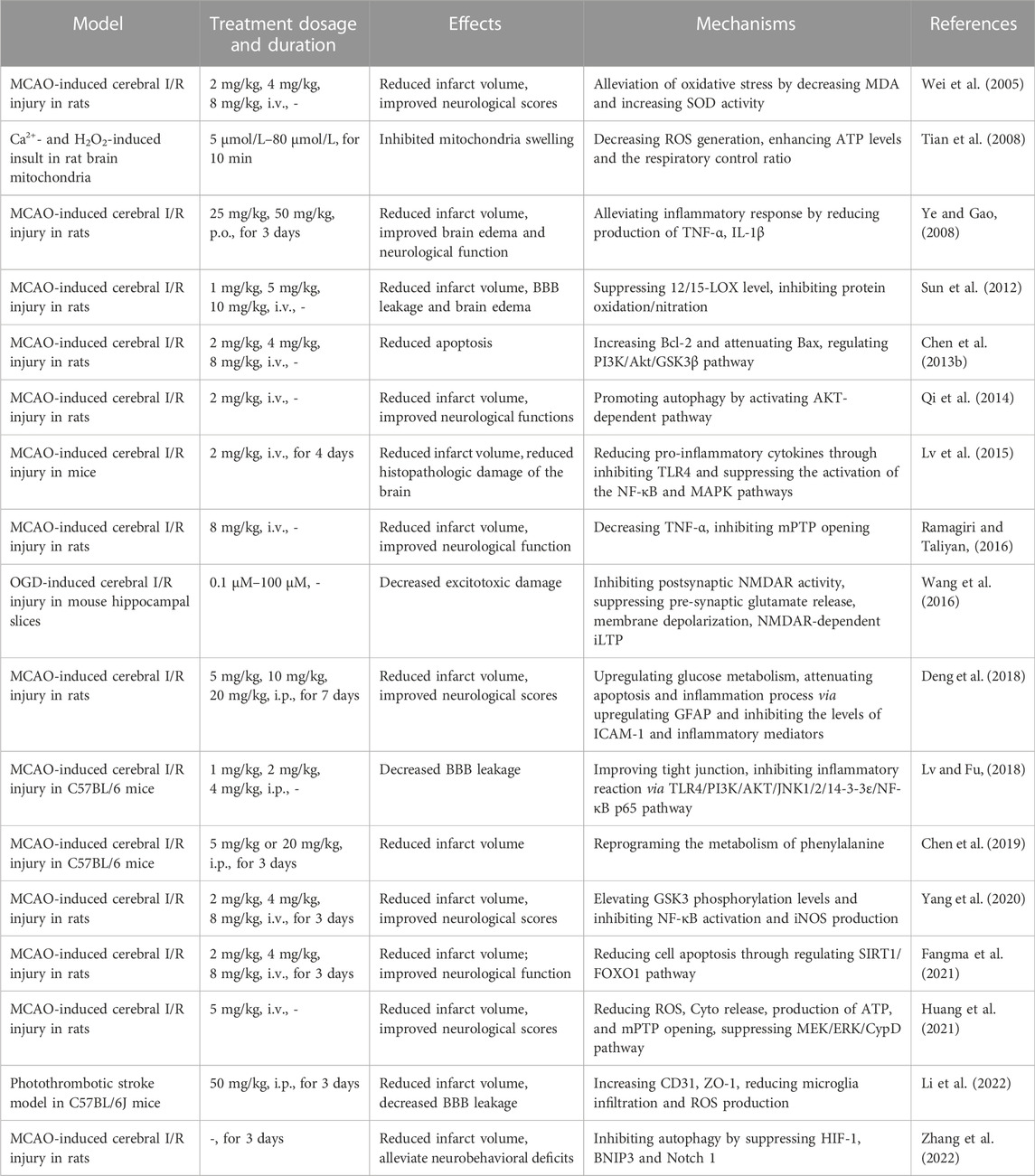 | Model | Treatment dosage and duration | Effects | Mechanisms | References |
|---|---|---|---|---|
| MCAO-induced cerebral I/R injury in rats | 2 mg/kg, 4 mg/kg, 8 mg/kg, i.v., - | Reduced infarct volume, improved neurological scores | Alleviation of oxidative stress by decreasing MDA and increasing SOD activity | Wei et al. (2005) |
| $Ca^{2+}$- and $H_2O_2$-induced insult in rat brain mitochondria | 5 μmol/L–80 μmol/L, for 10 min | Inhibited mitochondria swelling | Decreasing ROS generation, enhancing ATP levels and the respiratory control ratio | Tian et al. (2008) |
| MCAO-induced cerebral I/R injury in rats | 25 mg/kg, 50 mg/kg, p.o., for 3 days | Reduced infarct volume, improved brain edema and neurological function | Alleviating inflammatory response by reducing production of TNF-α, IL-1β | Ye and Gao, (2008) |
| MCAO-induced cerebral I/R injury in rats | 1 mg/kg, 5 mg/kg, 10 mg/kg, i.v., - | Reduced infarct volume, BBB leakage and brain edema | Suppressing 12/15-LOX level, inhibiting protein oxidation/nitration | Sun et al. (2012) |
| MCAO-induced cerebral I/R injury in rats | 2 mg/kg, 4 mg/kg, 8 mg/kg, i.v., - | Reduced apoptosis | Increasing Bcl-2 and attenuating Bax, regulating PI3K/Akt/GSK3β pathway | Chen et al. (2013b) |
| MCAO-induced cerebral I/R injury in rats | 2 mg/kg, i.v., - | Reduced infarct volume, improved neurological functions | Promoting autophagy by activating AKT-dependent pathway | Qi et al. (2014) |
| MCAO-induced cerebral I/R injury in mice | 2 mg/kg, i.v., for 4 days | Reduced infarct volume, reduced histopathologic damage of the brain | Reducing pro-inflammatory cytokines through inhibiting TLR4 and suppressing the activation of the NF-κB and MAPK pathways | Lv et al. (2015) |
| MCAO-induced cerebral I/R injury in rats | 8 mg/kg, i.v., - | Reduced infarct volume, improved neurological function | Decreasing TNF-α, inhibiting mPTP opening | Ramagiri and Taliyan, (2016) |
| OGD-induced cerebral I/R injury in mouse hippocampal slices | 0.1 μM–100 μM, - | Decreased excitotoxic damage | Inhibiting postsynaptic NMDAR activity, suppressing pre-synaptic glutamate release, membrane depolarization, NMDAR-dependent iLTP | Wang et al. (2016) |
| MCAO-induced cerebral I/R injury in rats | 5 mg/kg, 10 mg/kg, 20 mg/kg, i.p., for 7 days | Reduced infarct volume, improved neurological scores | Upregulating glucose metabolism, attenuating apoptosis and inflammation process via upregulating GFAP and inhibiting the levels of ICAM-1 and inflammatory mediators | Deng et al. (2018) |
| MCAO-induced cerebral I/R injury in C57BL/6 mice | 1 mg/kg, 2 mg/kg, 4 mg/kg, i.p., - | Decreased BBB leakage | Improving tight junction, inhibiting inflammatory reaction via TLR4/PI3K/AKT/JNK1/2/14-3-3ε/NF-κB p65 pathway | Lv and Fu, (2018) |
| MCAO-induced cerebral I/R injury in C57BL/6 mice | 5 mg/kg or 20 mg/kg, i.p., for 3 days | Reduced infarct volume | Reprograming the metabolism of phenylalanine | Chen et al. (2019) |
| MCAO-induced cerebral I/R injury in rats | 2 mg/kg, 4 mg/kg, 8 mg/kg, i.v., for 3 days | Reduced infarct volume, improved neurological scores | Elevating GSK3 phosphorylation levels and inhibiting NF-κB activation and iNOS production | Yang et al. (2020) |
| MCAO-induced cerebral I/R injury in rats | 2 mg/kg, 4 mg/kg, 8 mg/kg, i.v., for 3 days | Reduced infarct volume; improved neurological function | Reducing cell apoptosis through regulating SIRT1/FOXO1 pathway | Fangma et al. (2021) |
| MCAO-induced cerebral I/R injury in rats | 5 mg/kg, i.v., - | Reduced infarct volume, improved neurological scores | Reducing ROS, Cyto release, production of ATP, and mPTP opening, suppressing MEK/ERK/CypD pathway | Huang et al. (2021) |
| Photothrombotic stroke model in C57BL/6J mice | 50 mg/kg, i.p., for 3 days | Reduced infarct volume, decreased BBB leakage | Increasing CD31, ZO-1, reducing microglia infiltration and ROS production | Li et al. (2022) |
| MCAO-induced cerebral I/R injury in rats | -, for 3 days | Reduced infarct volume, alleviate neurobehavioral deficits | Inhibiting autophagy by suppressing HIF-1, BNIP3 and Notch 1 | Zhang et al. (2022) |